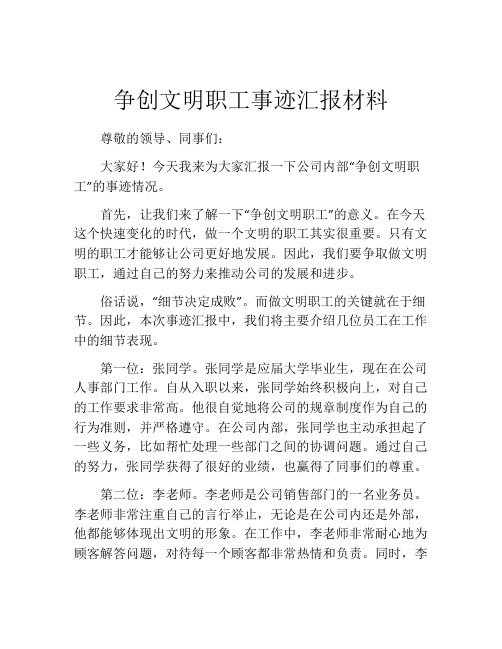 争创文明职工事迹汇报材料

尊敬的领导、同事们：

大家好！今天我来为大家汇报一下公司内部“争创文明职工”的事迹情况。

首先，让我们来了解一下“争创文明职工”的意义。在今天这个快速变化的时代，做一个文明的职工其实很重要。只有文明的职工才能够让公司更好地发展。因此，我们要争取做文明职工，通过自己的努力来推动公司的发展和进步。

俗话说，“细节决定成败”。而做文明职工的关键就在于细节。因此，本次事迹汇报中，我们将主要介绍几位员工在工作中的细节表现。

第一位：张同学。张同学是应届大学毕业生，现在在公司人事部门工作。自从入职以来，张同学始终积极向上，对自己的工作要求非常高。他很自觉地将公司的规章制度作为自己的行为准则，并严格遵守。在公司内部，张同学也主动承担起了一些义务，比如帮忙处理一些部门之间的协调问题。通过自己的努力，张同学获得了很好的业绩，也赢得了同事们的尊重。

第二位：李老师。李老师是公司销售部门的一名业务员。李老师非常注重自己的言行举止，无论是在公司内还是外部，他都能够体现出文明的形象。在工作中，李老师非常耐心地为顾客解答问题，对待每一个顾客都非常热情和负责。同时，李